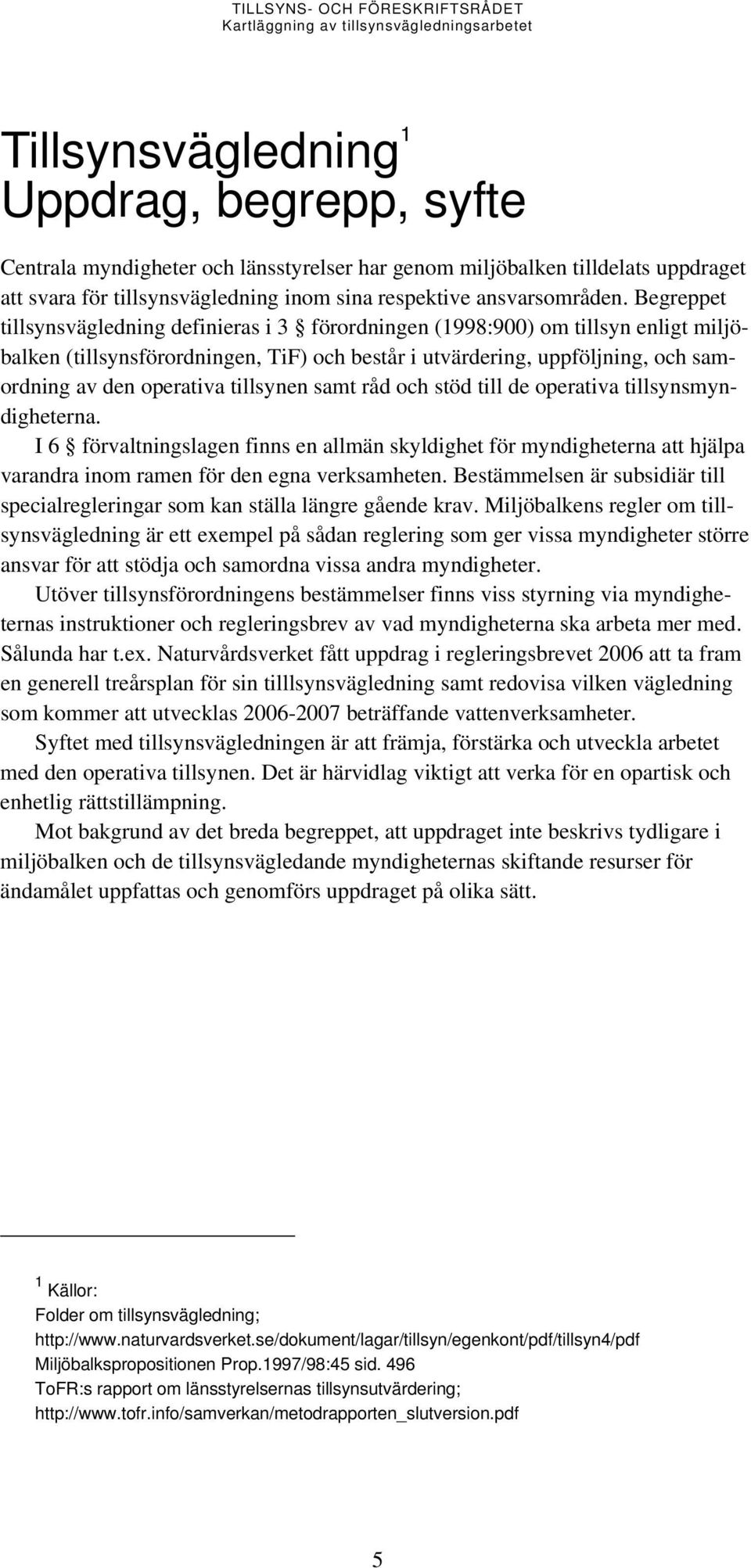 TILLSYNS- OCH FÖRESKRIFTSRÅDET
Kartläggning av tillsynsvägledningsarbetet

Tillsynsvägledning$^1$
Uppdrag, begrepp, syfte

Centrala myndigheter och länsstyrelser har genom miljöbalken tilldelats uppdraget att svara för tillsynsvägledning inom sina respektive ansvarsområden. Begreppet tillsynsvägledning definieras i 3 § förordningen (1998:900) om tillsyn enligt miljöbalken (tillsynsförordningen, TiF) och består i utvärdering, uppföljning, och samordning av den operativa tillsynen samt råd och stöd till de operativa tillsynsmyndigheterna.

I 6 § förvaltningslagen finns en allmän skyldighet för myndigheterna att hjälpa varandra inom ramen för den egna verksamheten. Bestämmelsen är subsidiär till specialregleringar som kan ställa längre gående krav. Miljöbalkens regler om tillsynsvägledning är ett exempel på sådan reglering som ger vissa myndigheter större ansvar för att stödja och samordna vissa andra myndigheter.

Utöver tillsynsförordningens bestämmelser finns viss styrning via myndigheternas instruktioner och regleringsbrev av vad myndigheterna ska arbeta mer med. Sålunda har t.ex. Naturvårdsverket fått uppdrag i regleringsbrevet 2006 att ta fram en generell treårsplan för sin tilllsynsvägledning samt redovisa vilken vägledning som kommer att utvecklas 2006-2007 beträffande vattenverksamheter.

Syftet med tillsynsvägledningen är att främja, förstärka och utveckla arbetet med den operativa tillsynen. Det är härvidlag viktigt att verka för en opartisk och enhetlig rättstillämpning.

Mot bakgrund av det breda begreppet, att uppdraget inte beskrivs tydligare i miljöbalken och de tillsynsvägledande myndigheternas skiftande resurser för ändamålet uppfattas och genomförs uppdraget på olika sätt.

$^1$ Källor:
Folder om tillsynsvägledning;
http://www.naturvardsverket.se/dokument/lagar/tillsyn/egenkont/pdf/tillsyn4/pdf
Miljöbalkspropositionen Prop.1997/98:45 sid. 496
ToFR:s rapport om länsstyrelsernas tillsynsutvärdering;
http://www.tofr.info/samverkan/metodrapporten_slutversion.pdf

5